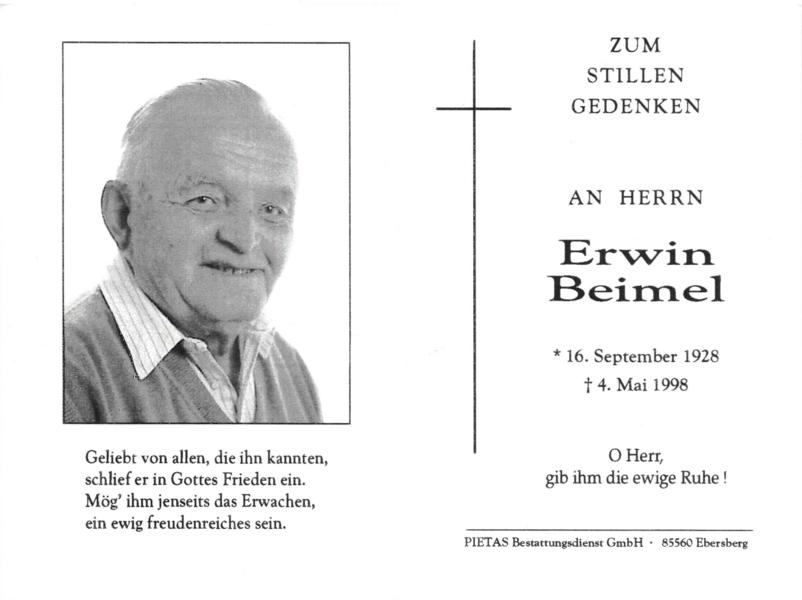 Geliebt von allen, die ihn kannten,
schlief er in Gottes Frieden ein.
Mög' ihm jenseits das Erwachen,
ein ewig freudenreiches sein.

ZUM
STILLEN
GEDENKEN

AN HERRN

Erwin
Beimel

* 16. September 1928
† 4. Mai 1998

O Herr,
gib ihm die ewige Ruhe !

PIETAS Bestattungsdienst GmbH · 85560 Ebersberg